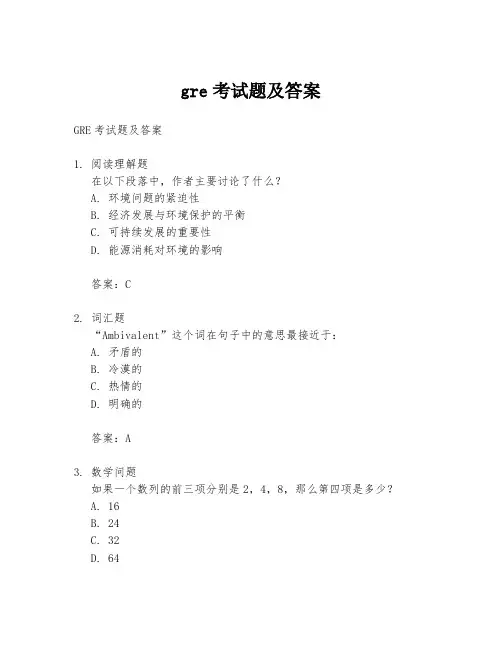 gre 考试题及答案

GRE 考试题及答案

1. 阅读理解题
在以下段落中，作者主要讨论了什么？
A. 环境问题的紧迫性
B. 经济发展与环境保护的平衡
C. 可持续发展的重要性
D. 能源消耗对环境的影响

答案：C

2. 词汇题
“Ambivalent”这个词在句子中的意思最接近于：
A. 矛盾的
B. 冷漠的
C. 热情的
D. 明确的

答案：A

3. 数学问题
如果一个数列的前三项分别是 2，4，8，那么第四项是多少？
A. 16
B. 24
C. 32
D. 64